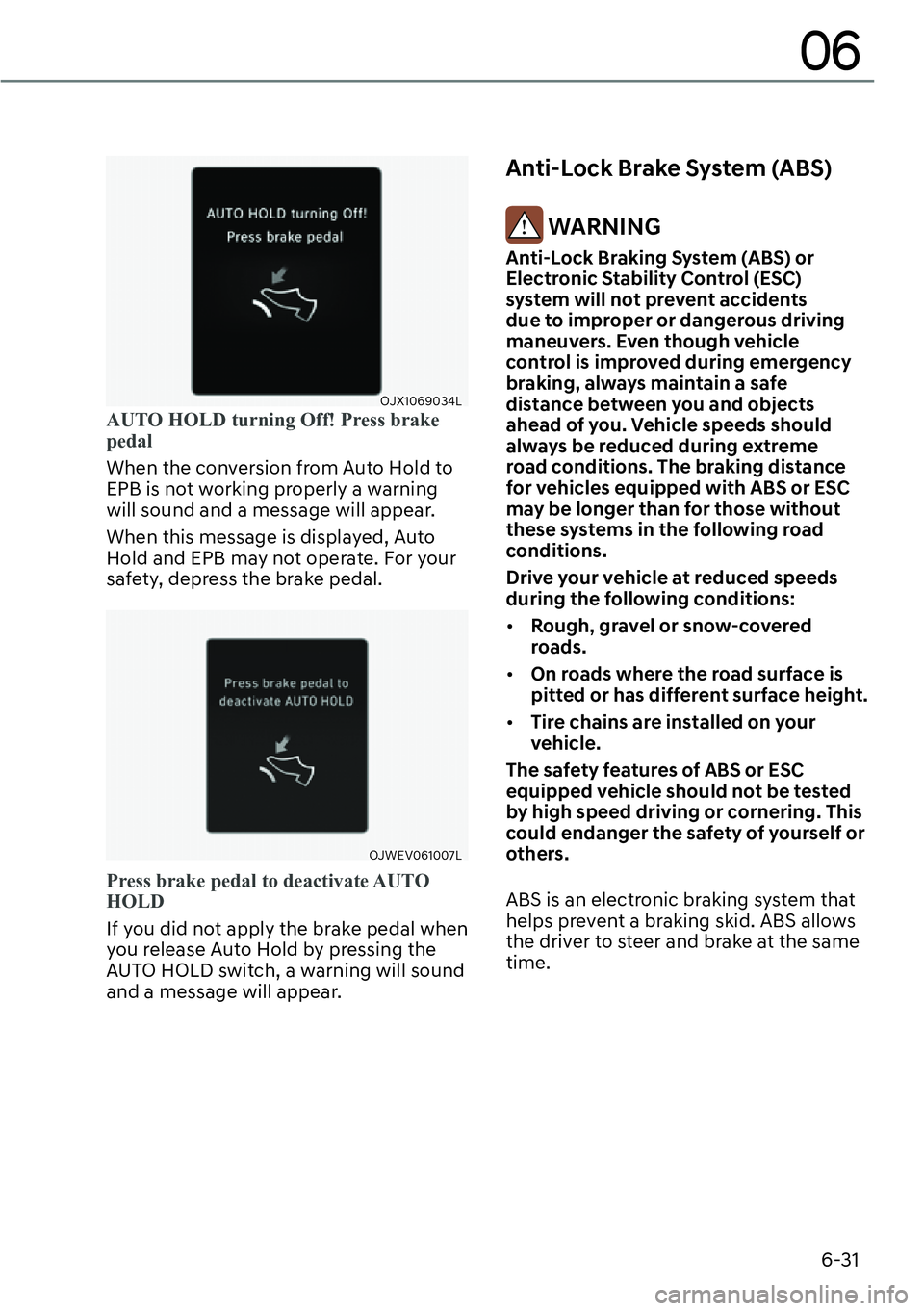 06

AUTO HOLD turning Off!
Press brake pedal

OJX1069034L

AUTO HOLD turning Off! Press brake pedal

When the conversion from Auto Hold to EPB is not working properly a warning will sound and a message will appear.

When this message is displayed, Auto Hold and EPB may not operate. For your safety, depress the brake pedal.

Press brake pedal to
deactivate AUTO HOLD

OJWEV061007L

Press brake pedal to deactivate AUTO HOLD

If you did not apply the brake pedal when you release Auto Hold by pressing the AUTO HOLD switch, a warning will sound and a message will appear.

Anti-Lock Brake System (ABS)

WARNING

Anti-Lock Braking System (ABS) or Electronic Stability Control (ESC) system will not prevent accidents due to improper or dangerous driving maneuvers. Even though vehicle control is improved during emergency braking, always maintain a safe distance between you and objects ahead of you. Vehicle speeds should always be reduced during extreme road conditions. The braking distance for vehicles equipped with ABS or ESC may be longer than for those without these systems in the following road conditions.

Drive your vehicle at reduced speeds during the following conditions:

• Rough, gravel or snow-covered roads.
• On roads where the road surface is pitted or has different surface height.
• Tire chains are installed on your vehicle.

The safety features of ABS or ESC equipped vehicle should not be tested by high speed driving or cornering. This could endanger the safety of yourself or others.

ABS is an electronic braking system that helps prevent a braking skid. ABS allows the driver to steer and brake at the same time.

6-31

carmanualsonline.info